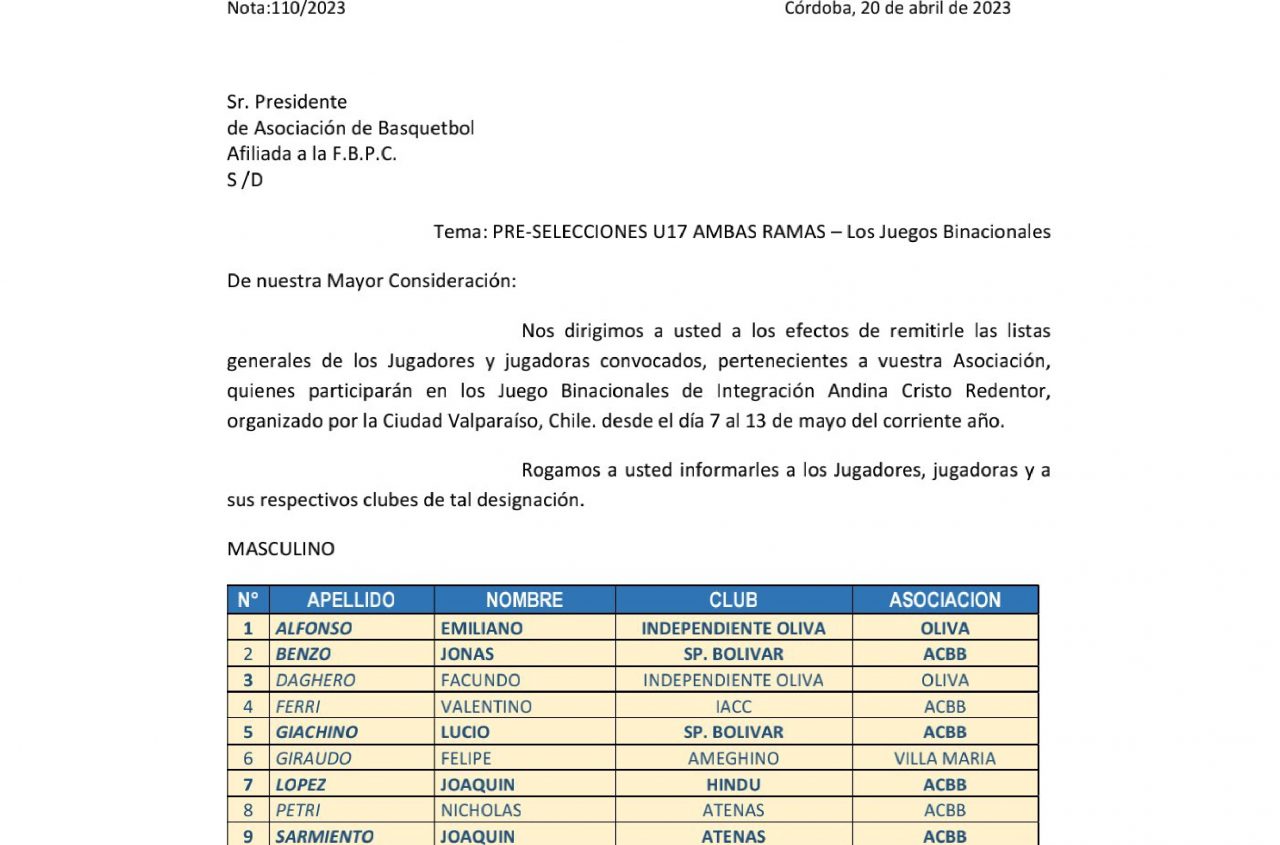 Nota:110/2023 Córdoba, 20 de abril de 2023

Sr. Presidente
de Asociación de Basquetbol
Afiliada a la F.B.P.C.
S /D

Tema: PRE-SELECCIONES U17 AMBAS RAMAS – Los Juegos Binacionales

De nuestra Mayor Consideración:

Nos dirigimos a usted a los efectos de remitirle las listas generales de los Jugadores y jugadoras convocados, pertenecientes a vuestra Asociación, quienes participarán en los Juego Binacionales de Integración Andina Cristo Redentor, organizado por la Ciudad Valparaíso, Chile. desde el día 7 al 13 de mayo del corriente año.

Rogamos a usted informarles a los Jugadores, jugadoras y a sus respectivos clubes de tal designación.

MASCULINO

| N° | APELLIDO | NOMBRE | CLUB | ASOCIACION |
|---|---|---|---|---|
| 1 | ALFONSO | EMILIANO | INDEPENDIENTE OLIVA | OLIVA |
| 2 | BENZO | JONAS | SP. BOLIVAR | ACBB |
| 3 | DAGHERO | FACUNDO | INDEPENDIENTE OLIVA | OLIVA |
| 4 | FERRI | VALENTINO | IACC | ACBB |
| 5 | GIACHINO | LUCIO | SP. BOLIVAR | ACBB |
| 6 | GIRAUDO | FELIPE | AMEGHINO | VILLA MARIA |
| 7 | LOPEZ | JOAQUIN | HINDU | ACBB |
| 8 | PETRI | NICHOLAS | ATENAS | ACBB |
| 9 | SARMIENTO | JOAQUIN | ATENAS | ACBB |